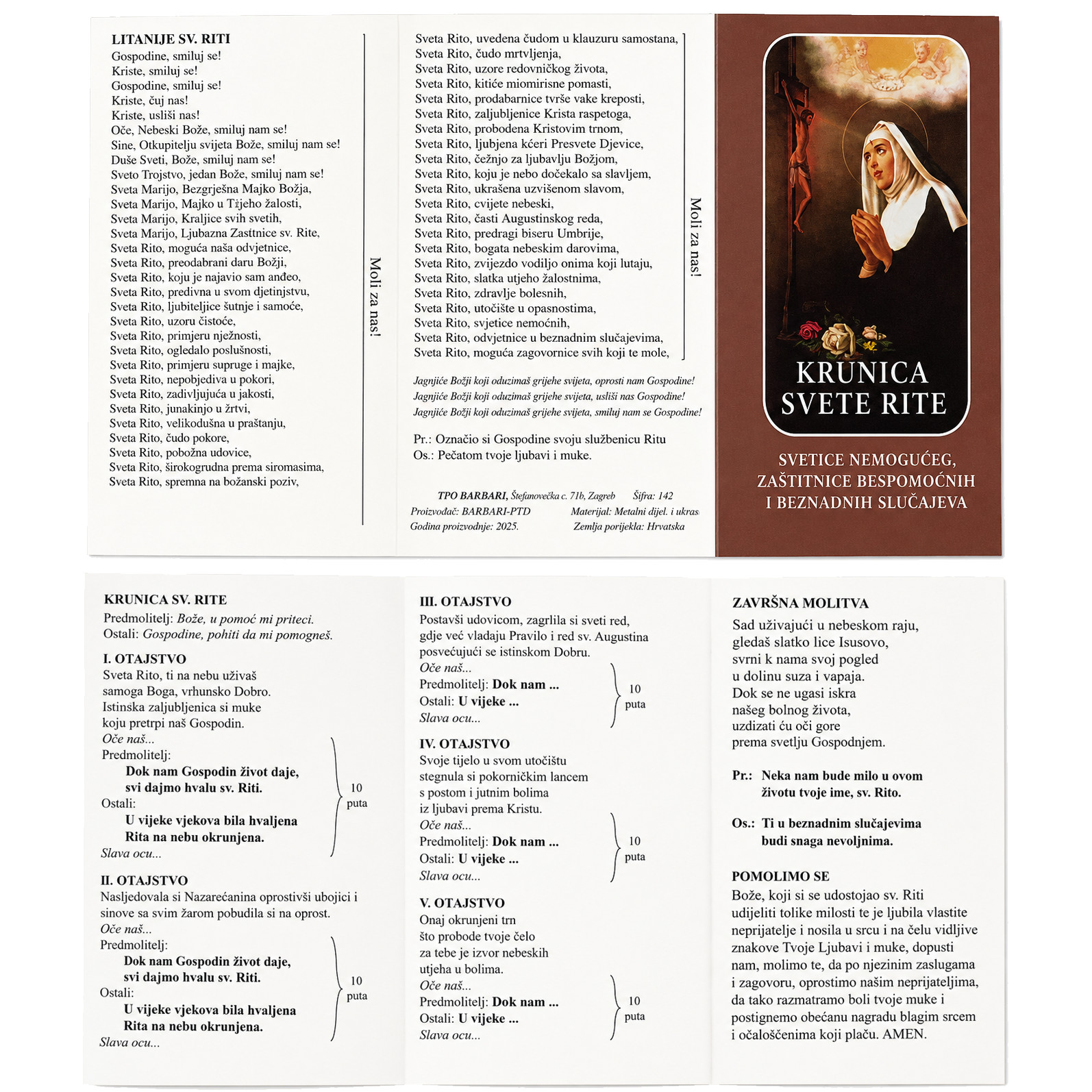 LITANIJE SV. RITI
Gospodine, smiluj se!
Kriste, smiluj se!
Gospodine, smiluj se!
Kriste, čuj nas!
Kriste, usliši nas!
Oče, Nebeski Bože, smiluj nam se!
Sine, Otkupitelju svijeta Bože, smiluj nam se!
Duše Sveti, Bože, smiluj nam se!
Sveto Trojstvo, jedan Bože, smiluj nam se!
Sveta Marijo, Bezgrješna Majko Božja,
Sveta Marijo, Majko u Tijeho žalosti,
Sveta Marijo, Kraljice svih svetih,
Sveta Marijo, Ljubazna Zasttnice sv. Rite,
Sveta Rito, moguća naša odvjetnice,
Sveta Rito, preodabrani daru Božji,
Sveta Rito, koju je najavio sam anđeo,
Sveta Rito, predivna u svom djetinjstvu,
Sveta Rito, ljubiteljice šutnje i samoće,
Sveta Rito, uzoru čistoće,
Sveta Rito, primjeru nježnosti,
Sveta Rito, ogledalo poslušnosti,
Sveta Rito, primjeru supruge i majke,
Sveta Rito, nepobjediva u pokori,
Sveta Rito, zadivljujuća u jakosti,
Sveta Rito, junakinjo u žrtvi,
Sveta Rito, velikodušna u praštanju,
Sveta Rito, čudo pokore,
Sveta Rito, pobožna udovice,
Sveta Rito, širokogrudna prema siromasima,
Sveta Rito, spremna na božanski poziv,

Moli za nas!

Sveta Rito, uvedena čudom u klauzuru samostana,
Sveta Rito, čudo mrtvljenja,
Sveta Rito, uzore redovničkog života,
Sveta Rito, kitiće miomirisne pomasti,
Sveta Rito, prodabarnice tvrše vake kreposti,
Sveta Rito, zaljubljenice Krista raspetoga,
Sveta Rito, probodena Kristovim trnom,
Sveta Rito, ljubjena kćeri Presvete Djevice,
Sveta Rito, čežnjo za ljubavlju Božjom,
Sveta Rito, koju je nebo dočekalo sa slavljem,
Sveta Rito, ukrašena uzvišenom slavom,
Sveta Rito, cvijete nebeski,
Sveta Rito, časti Augustinskog reda,
Sveta Rito, predragi biseru Umbrije,
Sveta Rito, bogata nebeskim darovima,
Sveta Rito, zvijezdo vodiljo onima koji lutaju,
Sveta Rito, slatka utjeho žalostnima,
Sveta Rito, zdravlje bolesnih,
Sveta Rito, utočište u opasnostima,
Sveta Rito, svjetice nemoćnih,
Sveta Rito, odvjetnice u beznadnim slučajevima,
Sveta Rito, moguća zagovornice svih koji te mole,

Moli za nas!

Jagnjiće Božji koji oduzimaš grijehe svijeta, oprosti nam Gospodine!
Jagnjiće Božji koji oduzimaš grijehe svijeta, usliši nas Gospodine!
Jagnjiće Božji koji oduzimaš grijehe svijeta, smiluj nam se Gospodine!

Pr.: Označio si Gospodine svoju službenicu Ritu
Os.: Pečatom tvoje ljubavi i muke.

TPO BARBARI, Štefanovečka c. 71b, Zagreb Šifra: 142
Proizvođač: BARBARI-PTD Materijal: Metalni dijel. i ukras
Godina proizvodnje: 2025. Zemlja porijekla: Hrvatska

KRUNICA SVETE RITE

SVETICE NEMOGUĆEG, ZAŠTITNICE BESPOMOĆNIH I BEZNADNIH SLUČAJEVA

KRUNICA SV. RITE
Predmolitelj: Bože, u pomoć mi priteci.
Ostali: Gospodine, pohiti da mi pomogneš.

I. OTAJSTVO
Sveta Rito, ti na nebu uživaš samoga Boga, vrhunsko Dobro. Istinska zaljubljenica si muke koju pretrpi naš Gospodin.
Oče naš...
Predmolitelj:
Dok nam Gospodin život daje, svi dajmo hvalu sv. Riti.
Ostali:
U vijeke vjekova bila hvaljena Rita na nebu okrunjena.
Slava ocu...
10 puta

II. OTAJSTVO
Nasljedovala si Nazarećanina oprostivši ubojici i sinove sa svim žarom pobudila si na oprost.
Oče naš...
Predmolitelj:
Dok nam Gospodin život daje, svi dajmo hvalu sv. Riti.
Ostali:
U vijeke vjekova bila hvaljena Rita na nebu okrunjena.
Slava ocu...
10 puta

III. OTAJSTVO
Postavši udovicom, zagrlila si sveti red, gdje već vladaju Pravilo i red sv. Augustina posvećujući se istinskom Dobru.
Oče naš...
Predmolitelj: Dok nam ...
Ostali: U vijeke ...
Slava ocu...
10 puta

IV. OTAJSTVO
Svoje tijelo u svom utočištu stegnula si pokorničkim lancem s postom i jutnim bolima iz ljubavi prema Kristu.
Oče naš...
Predmolitelj: Dok nam ...
Ostali: U vijeke ...
Slava ocu...
10 puta

V. OTAJSTVO
Onaj okrunjeni trn što probode tvoje čelo za tebe je izvor nebeskih utjeha u bolima.
Oče naš...
Predmolitelj: Dok nam ...
Ostali: U vijeke ...
Slava ocu...
10 puta

ZAVRŠNA MOLITVA
Sad uživajući u nebeskom raju, gledaš slatko lice Isusovo, svrni k nama svoj pogled u dolinu suza i vapaja. Dok se ne ugasi iskra našeg bolnog života, uzdizati ću oči gore prema svetlju Gospodnjem.

Pr.: Neka nam bude milo u ovom životu tvoje ime, sv. Rito.

Os.: Ti u beznadnim slučajevima budi snaga nevoljnima.

POMOLIMO SE
Bože, koji si se udostojao sv. Riti udijeliti tolike milosti te je ljubila vlastite neprijatelje i nosila u srcu i na čelu vidljive znakove Tvoje Ljubavi i muke, dopusti nam, molimo te, da po njezinim zaslugama i zagovoru, oprostimo našim neprijateljima, da tako razmatramo boli tvoje muke i postignemo obećanu nagradu blagim srcem i očalošćenima koji plaču. AMEN.